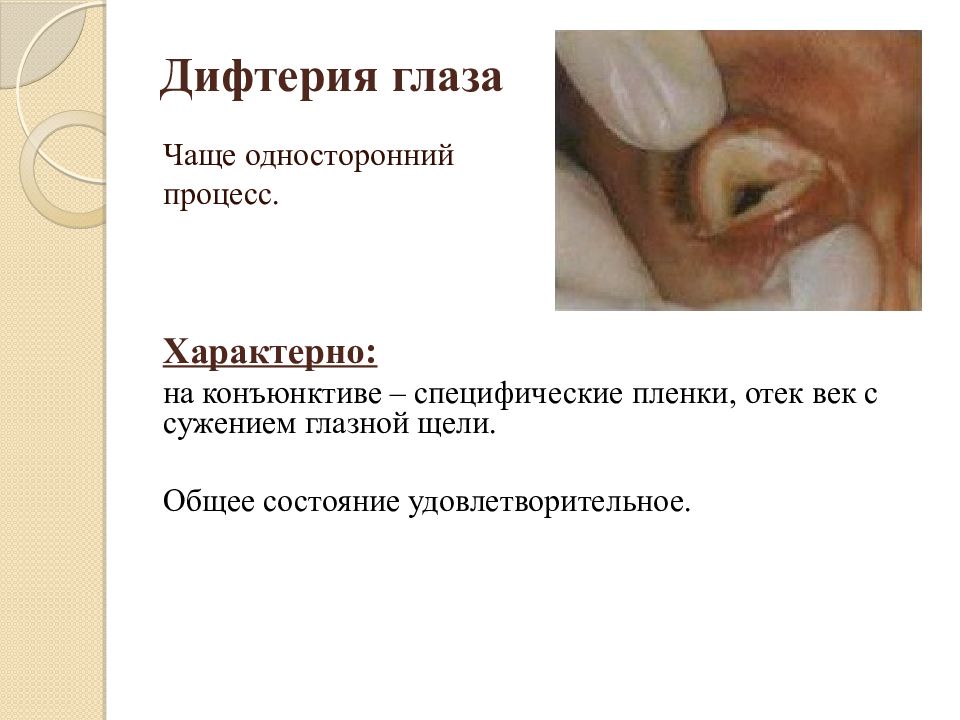 Дифтерия глаза

Чаще односторонний процесс.

Характерно:
на конъюнктиве – специфические пленки, отек век с сужением глазной щели.

Общее состояние удовлетворительное.